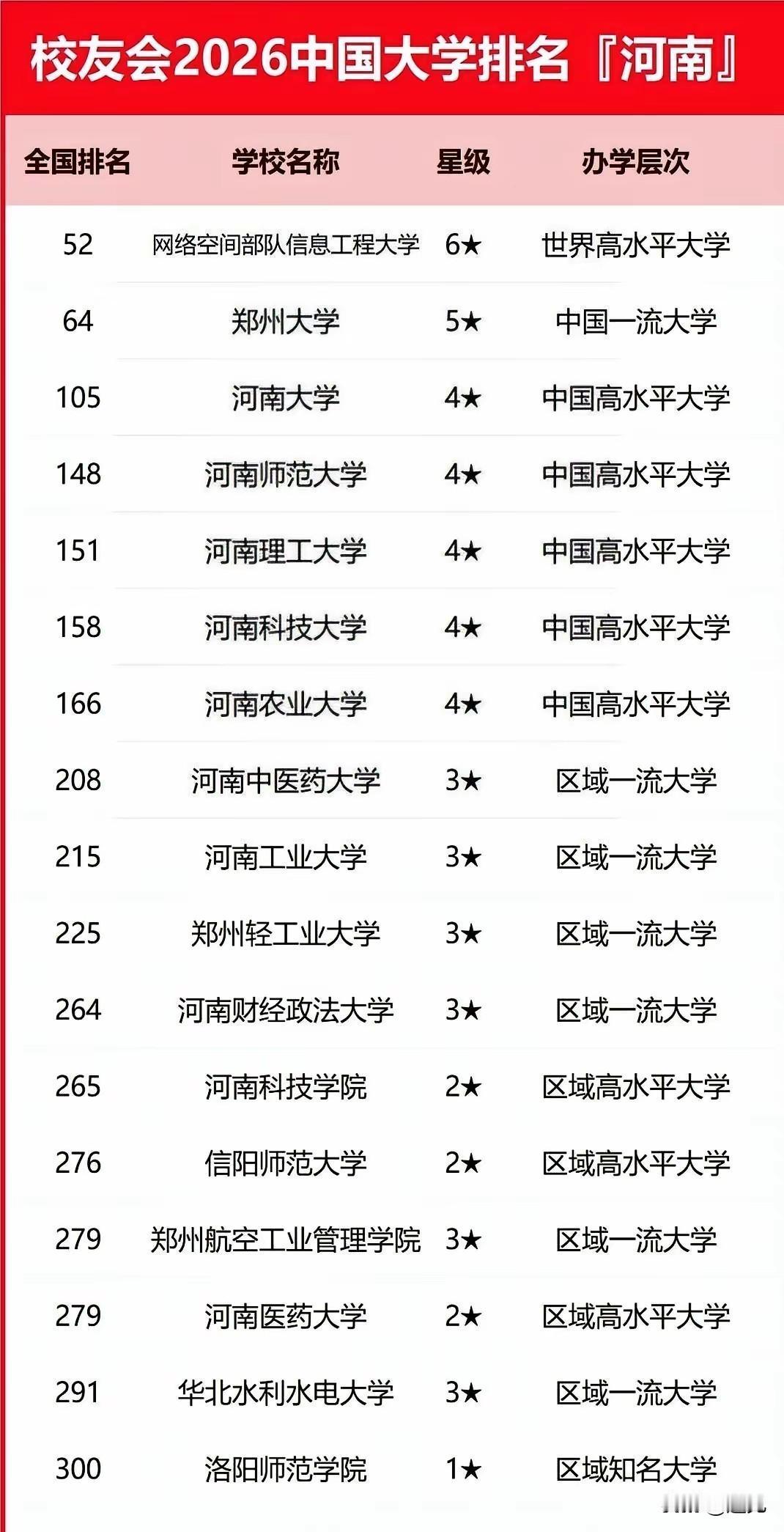 校友会2026中国大学排名『河南』

| 全国排名 | 学校名称 | 星级 | 办学层次 |
|---|---|---|---|
| 52 | 网络空间部队信息工程大学 | 6★ | 世界高水平大学 |
| 64 | 郑州大学 | 5★ | 中国一流大学 |
| 105 | 河南大学 | 4★ | 中国高水平大学 |
| 148 | 河南师范大学 | 4★ | 中国高水平大学 |
| 151 | 河南理工大学 | 4★ | 中国高水平大学 |
| 158 | 河南科技大学 | 4★ | 中国高水平大学 |
| 166 | 河南农业大学 | 4★ | 中国高水平大学 |
| 208 | 河南中医药大学 | 3★ | 区域一流大学 |
| 215 | 河南工业大学 | 3★ | 区域一流大学 |
| 225 | 郑州轻工业大学 | 3★ | 区域一流大学 |
| 264 | 河南财经政法大学 | 3★ | 区域一流大学 |
| 265 | 河南科技学院 | 2★ | 区域高水平大学 |
| 276 | 信阳师范大学 | 2★ | 区域高水平大学 |
| 279 | 郑州航空工业管理学院 | 3★ | 区域一流大学 |
| 279 | 河南医药大学 | 2★ | 区域高水平大学 |
| 291 | 华北水利水电大学 | 3★ | 区域一流大学 |
| 300 | 洛阳师范学院 | 1★ | 区域知名大学 |